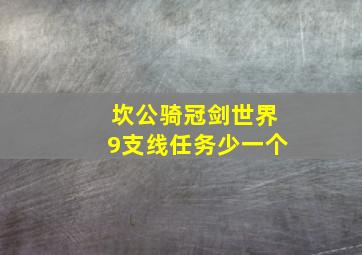 坎公骑冠剑世界
9支线任务少一个